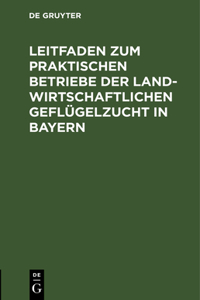 DE GRUYTER

LEITFADEN ZUM PRAKTISCHEN BETRIEBE DER LANDWIRTSCHAFTLICHEN GEFLÜGELZUCHT IN BAYERN

DE
G